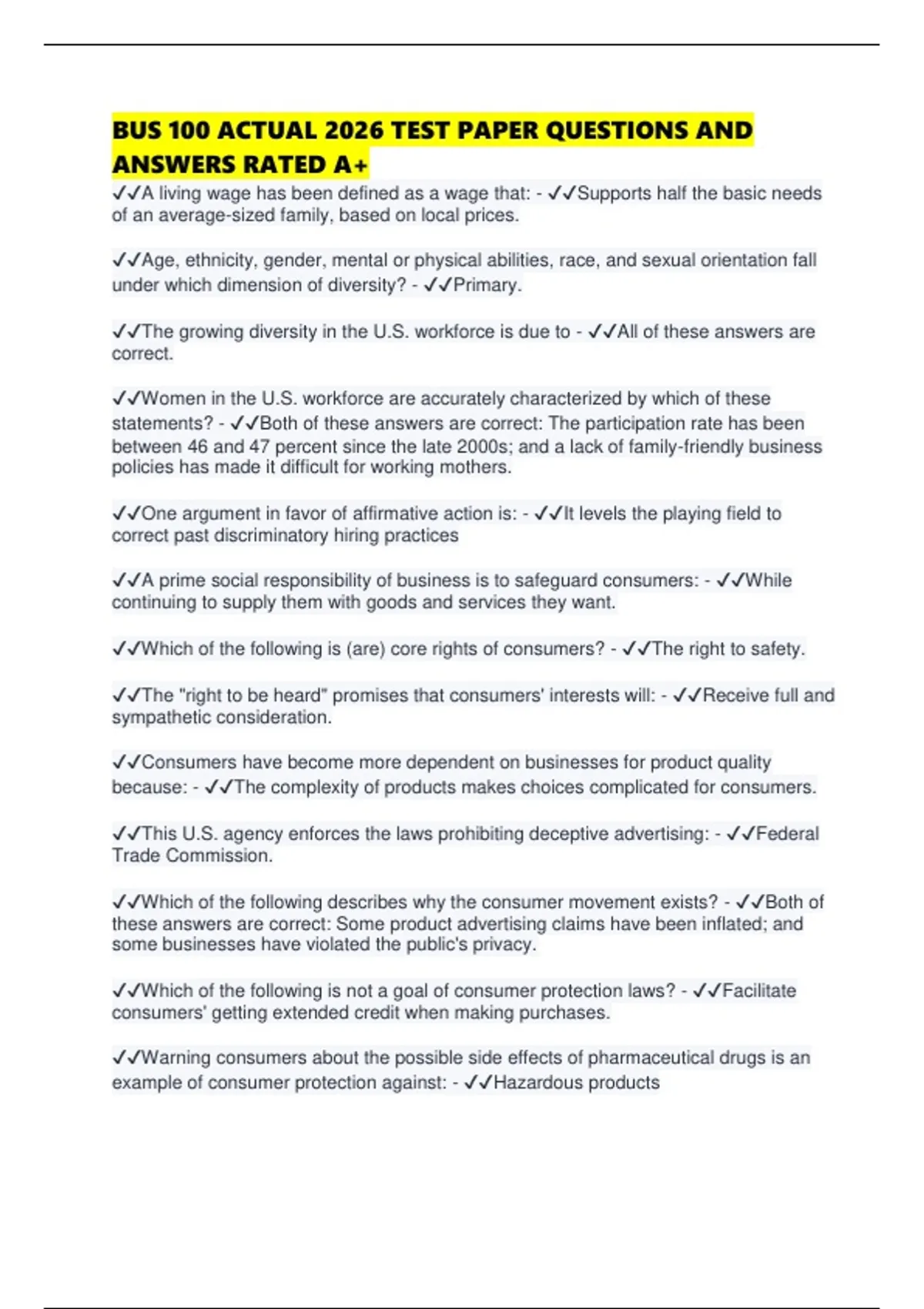 BUS 100 ACTUAL 2026 TEST PAPER QUESTIONS AND ANSWERS RATED A+

✓✓A living wage has been defined as a wage that: - ✓✓Supports half the basic needs of an average-sized family, based on local prices.

✓✓Age, ethnicity, gender, mental or physical abilities, race, and sexual orientation fall under which dimension of diversity? - ✓✓Primary.

✓✓The growing diversity in the U.S. workforce is due to - ✓✓All of these answers are correct.

✓✓Women in the U.S. workforce are accurately characterized by which of these statements? - ✓✓Both of these answers are correct: The participation rate has been between 46 and 47 percent since the late 2000s; and a lack of family-friendly business policies has made it difficult for working mothers.

✓✓One argument in favor of affirmative action is: - ✓✓It levels the playing field to correct past discriminatory hiring practices

✓✓A prime social responsibility of business is to safeguard consumers: - ✓✓While continuing to supply them with goods and services they want.

✓✓Which of the following is (are) core rights of consumers? - ✓✓The right to safety.

✓✓The "right to be heard" promises that consumers' interests will: - ✓✓Receive full and sympathetic consideration.

✓✓Consumers have become more dependent on businesses for product quality because: - ✓✓The complexity of products makes choices complicated for consumers.

✓✓This U.S. agency enforces the laws prohibiting deceptive advertising: - ✓✓Federal Trade Commission.

✓✓Which of the following describes why the consumer movement exists? - ✓✓Both of these answers are correct: Some product advertising claims have been inflated; and some businesses have violated the public's privacy.

✓✓Which of the following is not a goal of consumer protection laws? - ✓✓Facilitate consumers' getting extended credit when making purchases.

✓✓Warning consumers about the possible side effects of pharmaceutical drugs is an example of consumer protection against: - ✓✓Hazardous products